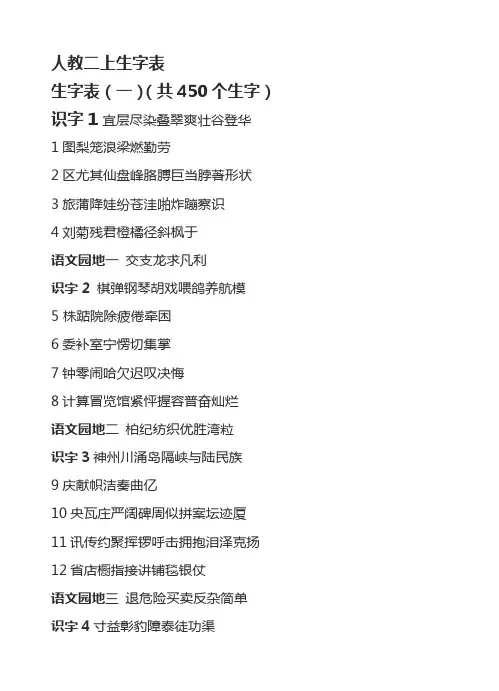 人教二上生字表

生字表（一）（共450个生字）

识字 1 宜层尽染叠翠爽壮谷登华

1 图梨笼浪梁燃勤劳

2 区尤其仙盘峰胳膊巨当脖著形状

3 旅蒲降娃纷苍洼啪炸蹦察识

4 刘菊残君橙橘径斜枫于

语文园地一 交支龙求凡利

识字 2 棋弹钢琴胡戏喂鸽养航模

5 株踮院除疲倦牵困

6 委补室宁愣切集掌

7 钟零闹哈欠迟叹决悔

8 计算冒览馆紧怦握容普奋灿烂

语文园地二 柏纪纺织优胜湾粒

识字 3 神州川涌岛隔峡与陆民族

9 庆献帜洁奏曲亿

10 央瓦庄严阔碑周似拼案坛迹厦

11 讯传约聚挥锣呼击拥抱泪泽克扬

12 省店橱指接讲铺毯银仗

语文园地三 退危险买卖反杂简单

识字 4 寸益彰豹障泰徒功渠